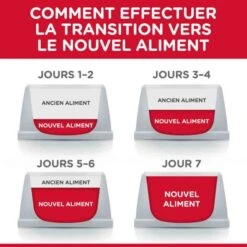 COMMENT EFFECTUER LA TRANSITION VERS LE NOUVEL ALIMENT

JOURS 1-2

ANCIEN ALIMENT

NOUVEL ALIMENT

JOURS 3-4

ANCIEN ALIMENT

NOUVEL ALIMENT

JOURS 5-6

ANCIEN ALIMENT

NOUVEL ALIMENT

JOUR 7

NOUVEL ALIMENT